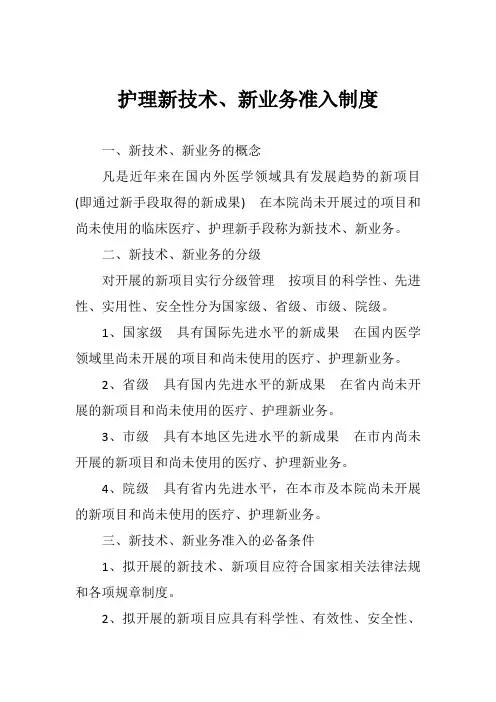 护理新技术、新业务准入制度

一、新技术、新业务的概念

凡是近年来在国内外医学领域具有发展趋势的新项目(即通过新手段取得的新成果) 在本院尚未开展过的项目和尚未使用的临床医疗、护理新手段称为新技术、新业务。

二、新技术、新业务的分级

对开展的新项目实行分级管理 按项目的科学性、先进性、实用性、安全性分为国家级、省级、市级、院级。

1、国家级 具有国际先进水平的新成果 在国内医学领域里尚未开展的项目和尚未使用的医疗、护理新业务。

2、省级 具有国内先进水平的新成果 在省内尚未开展的新项目和尚未使用的医疗、护理新业务。

3、市级 具有本地区先进水平的新成果 在市内尚未开展的新项目和尚未使用的医疗、护理新业务。

4、院级 具有省内先进水平，在本市及本院尚未开展的新项目和尚未使用的医疗、护理新业务。

三、新技术、新业务准入的必备条件

1、拟开展的新技术、新项目应符合国家相关法律法规和各项规章制度。

2、拟开展的新项目应具有科学性、有效性、安全性、